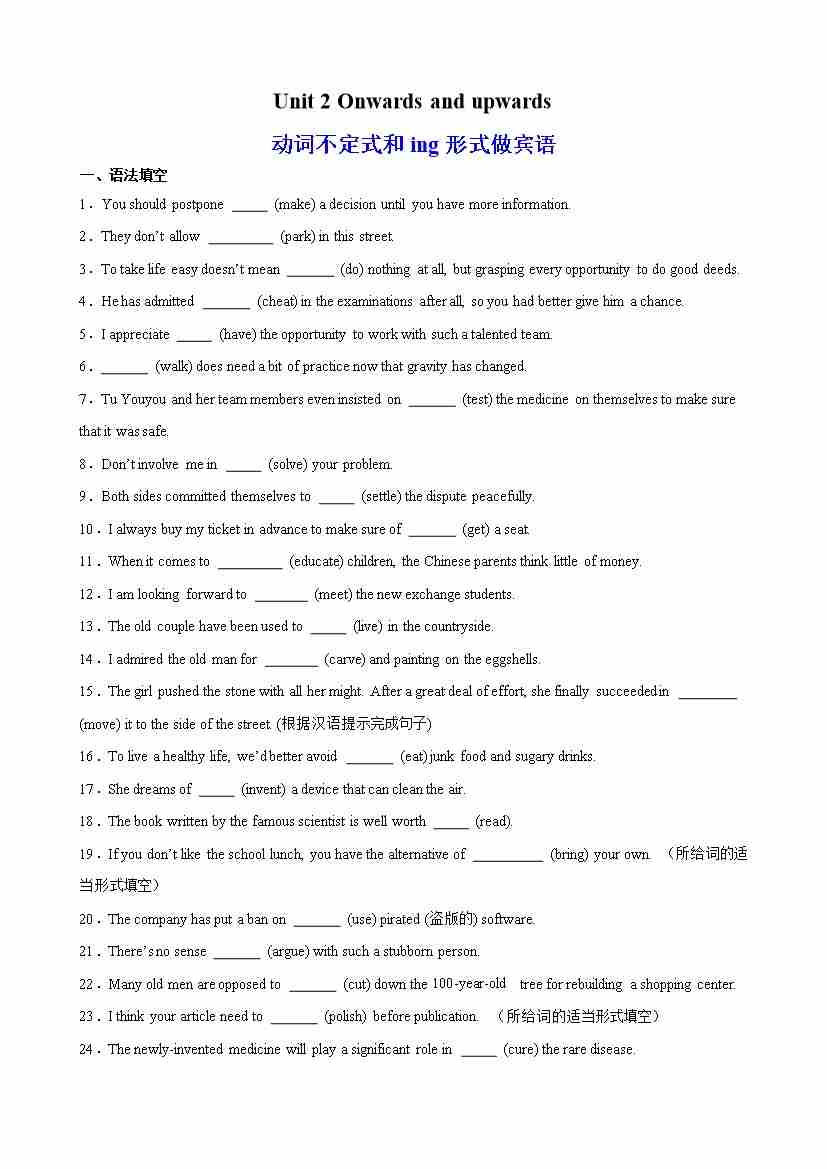 Unit 2 Onwards and upwards

动词不定式和 ing 形式做宾语

一、语法填空

1．You should postpone _____ (make) a decision until you have more information.

2．They don't allow _________ (park) in this street.

3．To take life easy doesn't mean _______ (do) nothing at all, but grasping every opportunity to do good deeds.

4．He has admitted _______ (cheat) in the examinations after all, so you had better give him a chance.

5．I appreciate _____ (have) the opportunity to work with such a talented team.

6．_______ (walk) does need a bit of practice now that gravity has changed.

7．Tu Youyou and her team members even insisted on _______ (test) the medicine on themselves to make sure that it was safe.

8．Don't involve me in _____ (solve) your problem.

9．Both sides committed themselves to _____ (settle) the dispute peacefully.

10．I always buy my ticket in advance to make sure of _______ (get) a seat.

11．When it comes to _________ (educate) children, the Chinese parents think little of money.

12．I am looking forward to ________ (meet) the new exchange students.

13．The old couple have been used to _____ (live) in the countryside.

14．I admired the old man for ________ (carve) and painting on the eggshells.

15．The girl pushed the stone with all her might. After a great deal of effort, she finally succeeded in ________ (move) it to the side of the street. (根据汉语提示完成句子)

16．To live a healthy life, we'd better avoid _______ (eat) junk food and sugary drinks.

17．She dreams of _____ (invent) a device that can clean the air.

18．The book written by the famous scientist is well worth _____ (read).

19．If you don't like the school lunch, you have the alternative of __________ (bring) your own. （所给词的适当形式填空）

20．The company has put a ban on _______ (use) pirated (盗版的) software.

21．There's no sense _______ (argue) with such a stubborn person.

22．Many old men are opposed to _______ (cut) down the 100-year-old tree for rebuilding a shopping center.

23．I think your article need to _______ (polish) before publication. （所给词的适当形式填空）

24．The newly-invented medicine will play a significant role in _____ (cure) the rare disease.